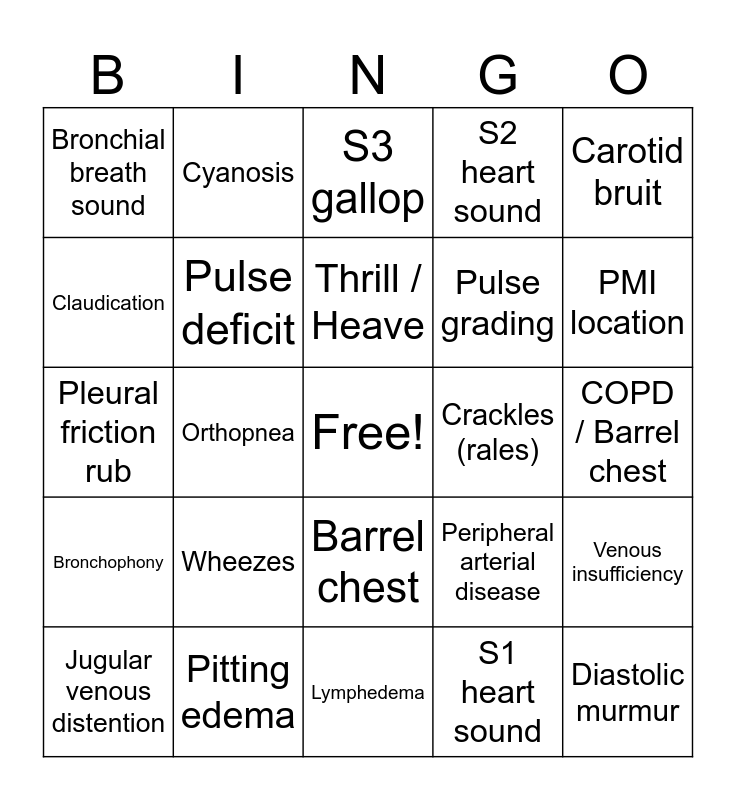 | B | I | N | G | O |
|---|---|---|---|---|
| Bronchial breath sound | Cyanosis | S3 gallop | S2 heart sound | Carotid bruit |
| Claudication | Pulse deficit | Thrill / Heave | Pulse grading | PMI location |
| Pleural friction rub | Orthopnea | Free! | Crackles (rales) | COPD / Barrel chest |
| Bronchophony | Wheezes | Barrel chest | Peripheral arterial disease | Venous insufficiency |
| Jugular venous distention | Pitting edema | Lymphedema | S1 heart sound | Diastolic murmur |